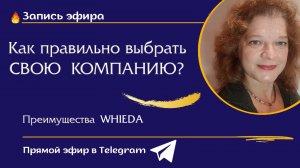 Запись эфира

Как правильно выбрать СВОЮ КОМПАНИЮ?

Преимущества WHIEDA

Прямой эфир в Telegram